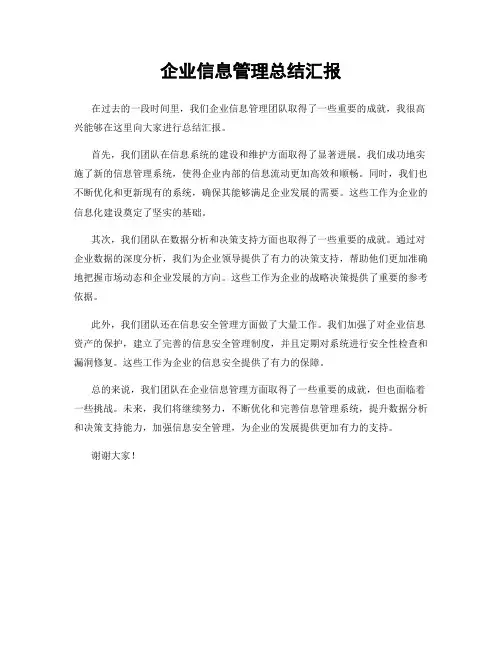 企业信息管理总结汇报

在过去的一段时间里，我们企业信息管理团队取得了一些重要的成就，我很高兴能够在这里向大家进行总结汇报。

首先，我们团队在信息系统的建设和维护方面取得了显著进展。我们成功地实施了新的信息管理系统，使得企业内部的信息流动更加高效和顺畅。同时，我们也不断优化和更新现有的系统，确保其能够满足企业发展的需要。这些工作为企业的信息化建设奠定了坚实的基础。

其次，我们团队在数据分析和决策支持方面也取得了一些重要的成就。通过对企业数据的深度分析，我们为企业领导提供了有力的决策支持，帮助他们更加准确地把握市场动态和企业发展的方向。这些工作为企业的战略决策提供了重要的参考依据。

此外，我们团队还在信息安全管理方面做了大量工作。我们加强了对企业信息资产的保护，建立了完善的信息安全管理制度，并且定期对系统进行安全性检查和漏洞修复。这些工作为企业的信息安全提供了有力的保障。

总的来说，我们团队在企业信息管理方面取得了一些重要的成就，但也面临着一些挑战。未来，我们将继续努力，不断优化和完善信息管理系统，提升数据分析和决策支持能力，加强信息安全管理，为企业的发展提供更加有力的支持。

谢谢大家！